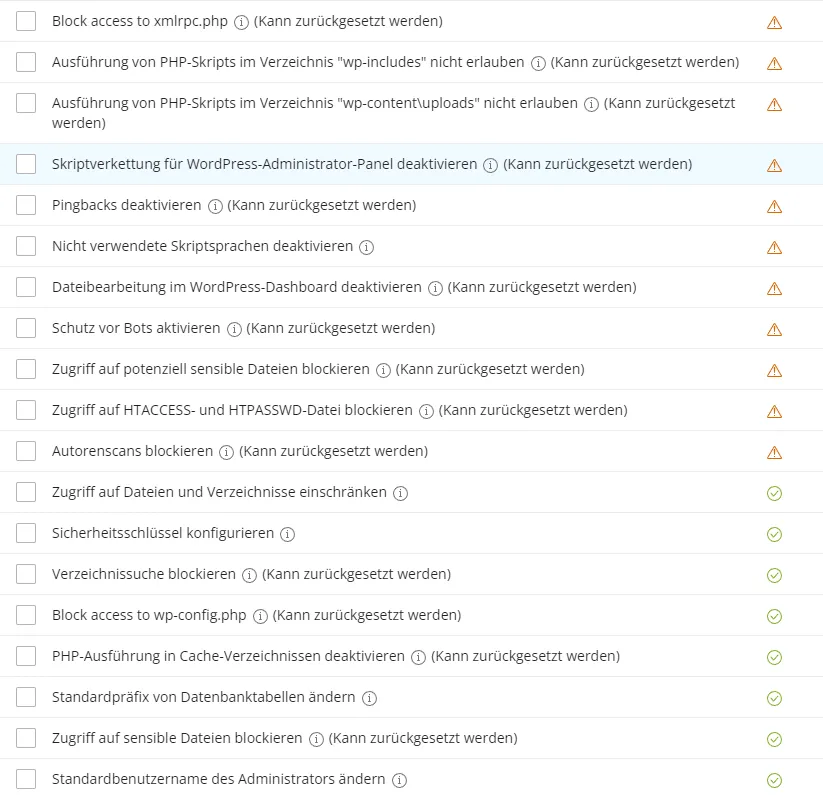 Block access to xmlrpc.php (Kann zurückgesetzt werden)

Ausführung von PHP-Skripts im Verzeichnis "wp-includes" nicht erlauben (Kann zurückgesetzt werden)

Ausführung von PHP-Skripts im Verzeichnis "wp-content\uploads" nicht erlauben (Kann zurückgesetzt werden)

Skriptverkettung für WordPress-Administrator-Panel deaktivieren (Kann zurückgesetzt werden)

Pingbacks deaktivieren (Kann zurückgesetzt werden)

Nicht verwendete Skriptsprachen deaktivieren

Dateibearbeitung im WordPress-Dashboard deaktivieren (Kann zurückgesetzt werden)

Schutz vor Bots aktivieren (Kann zurückgesetzt werden)

Zugriff auf potenziell sensible Dateien blockieren (Kann zurückgesetzt werden)

Zugriff auf HTACCESS- und HTPASSWD-Datei blockieren (Kann zurückgesetzt werden)

Autorenscans blockieren (Kann zurückgesetzt werden)

Zugriff auf Dateien und Verzeichnisse einschränken

Sicherheitsschlüssel konfigurieren

Verzeichnissuche blockieren (Kann zurückgesetzt werden)

Block access to wp-config.php (Kann zurückgesetzt werden)

PHP-Ausführung in Cache-Verzeichnissen deaktivieren (Kann zurückgesetzt werden)

Standardpräfix von Datenbanktabellen ändern

Zugriff auf sensible Dateien blockieren (Kann zurückgesetzt werden)

Standardbenutzername des Administrators ändern